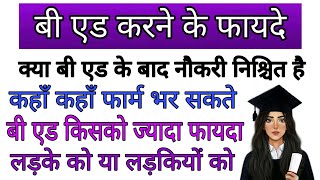 बी एड करने के फायदे

क्या बी एड के बाद नौकरी निश्चित है

कहाँ कहाँ फार्म भर सकते

बी एड किसको ज्यादा फायदा

लड़के को या लड़कियों को